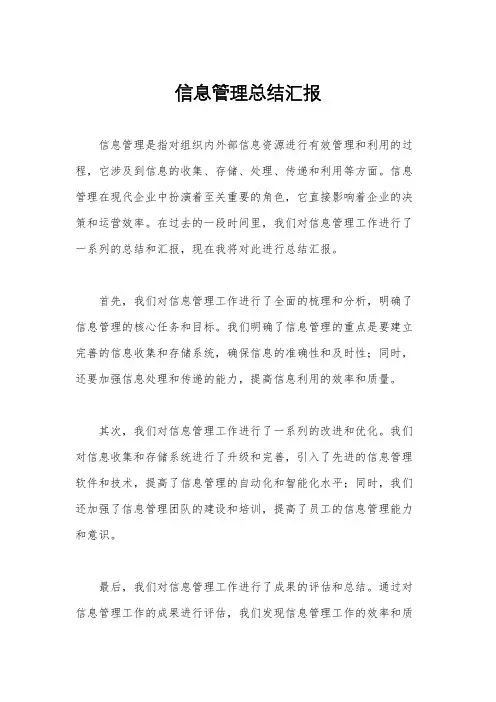 信息管理总结汇报

信息管理是指对组织内外部信息资源进行有效管理和利用的过程，它涉及到信息的收集、存储、处理、传递和利用等方面。信息管理在现代企业中扮演着至关重要的角色，它直接影响着企业的决策和运营效率。在过去的一段时间里，我们对信息管理工作进行了一系列的总结和汇报，现在我将对此进行总结汇报。

首先，我们对信息管理工作进行了全面的梳理和分析，明确了信息管理的核心任务和目标。我们明确了信息管理的重点是要建立完善的信息收集和存储系统，确保信息的准确性和及时性；同时，还要加强信息处理和传递的能力，提高信息利用的效率和质量。

其次，我们对信息管理工作进行了一系列的改进和优化。我们对信息收集和存储系统进行了升级和完善，引入了先进的信息管理软件和技术，提高了信息管理的自动化和智能化水平；同时，我们还加强了信息管理团队的建设和培训，提高了员工的信息管理能力和意识。

最后，我们对信息管理工作进行了成果的评估和总结。通过对信息管理工作的成果进行评估，我们发现信息管理工作的效率和质